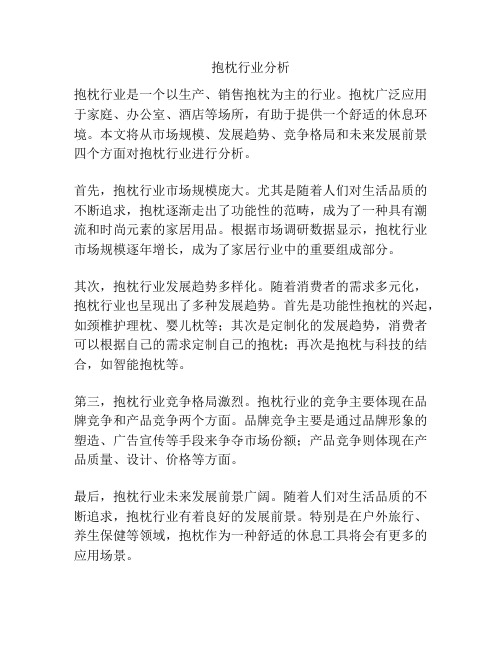 抱枕行业分析

抱枕行业是一个以生产、销售抱枕为主的行业。抱枕广泛应用于家庭、办公室、酒店等场所，有助于提供一个舒适的休息环境。本文将从市场规模、发展趋势、竞争格局和未来发展前景四个方面对抱枕行业进行分析。

首先，抱枕行业市场规模庞大。尤其是随着人们对生活品质的不断追求，抱枕逐渐走出了功能性的范畴，成为了一种具有潮流和时尚元素的家居用品。根据市场调研数据显示，抱枕行业市场规模逐年增长，成为了家居行业中的重要组成部分。

其次，抱枕行业发展趋势多样化。随着消费者的需求多元化，抱枕行业也呈现出了多种发展趋势。首先是功能性抱枕的兴起，如颈椎护理枕、婴儿枕等；其次是定制化的发展趋势，消费者可以根据自己的需求定制自己的抱枕；再次是抱枕与科技的结合，如智能抱枕等。

第三，抱枕行业竞争格局激烈。抱枕行业的竞争主要体现在品牌竞争和产品竞争两个方面。品牌竞争主要是通过品牌形象的塑造、广告宣传等手段来争夺市场份额；产品竞争则体现在产品质量、设计、价格等方面。

最后，抱枕行业未来发展前景广阔。随着人们对生活品质的不断追求，抱枕行业有着良好的发展前景。特别是在户外旅行、养生保健等领域，抱枕作为一种舒适的休息工具将会有更多的应用场景。